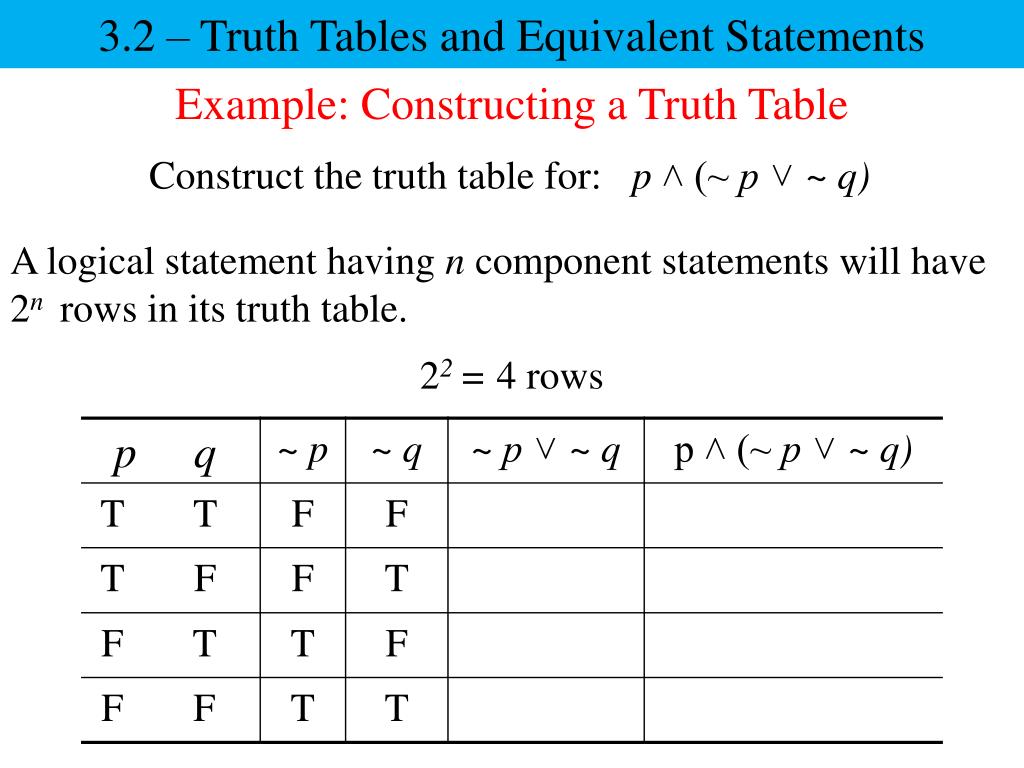 3.2 – Truth Tables and Equivalent Statements

Example: Constructing a Truth Table

Construct the truth table for: $p \wedge (\sim p \vee \sim q)$

A logical statement having $n$ component statements will have $2^n$ rows in its truth table.

$2^2 = 4$ rows

| $p$ | $q$ | $\sim p$ | $\sim q$ | $\sim p \vee \sim q$ | $p \wedge (\sim p \vee \sim q)$ |
|---|---|---|---|---|---|
| T | T | F | F | | |
| T | F | F | T | | |
| F | T | T | F | | |
| F | F | T | T | | |